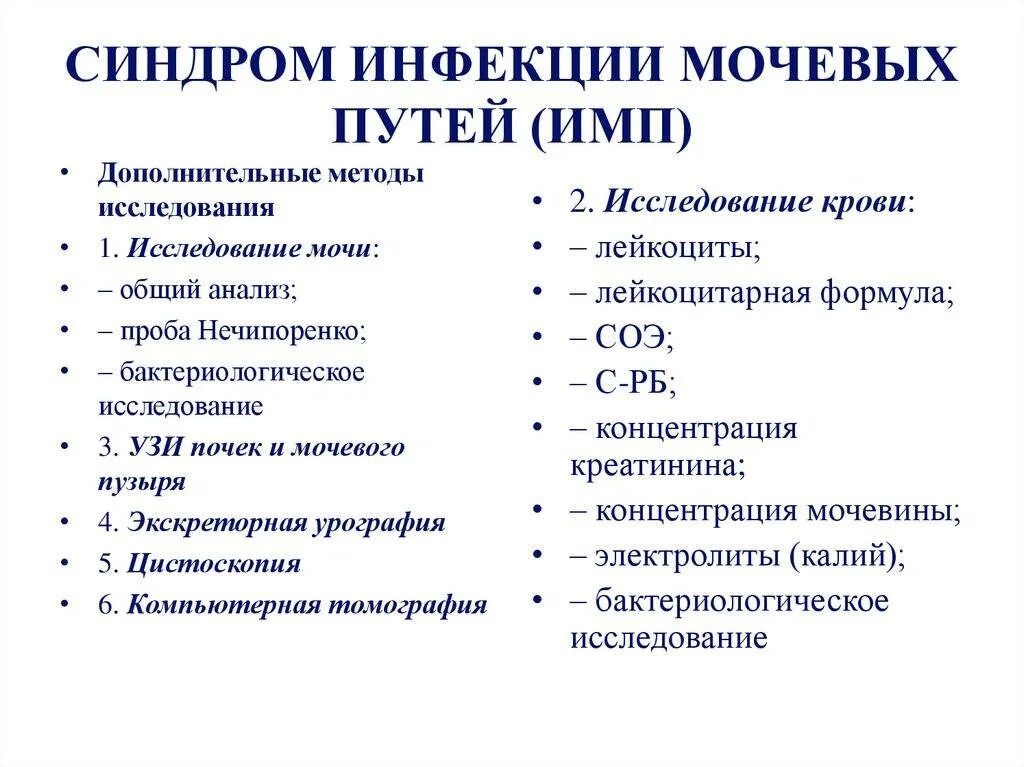 СИНДРОМ ИНФЕКЦИИ МОЧЕВЫХ ПУТЕЙ (ИМП)

• Дополнительные методы исследования
• 1. Исследование мочи:
• – общий анализ;
• – проба Нечипоренко;
• – бактериологическое исследование
• 3. УЗИ почек и мочевого пузыря
• 4. Экскреторная урография
• 5. Цистоскопия
• 6. Компьютерная томография

• 2. Исследование крови:
• – лейкоциты;
• – лейкоцитарная формула;
• – СОЭ;
• – С-РБ;
• – концентрация креатинина;
• – концентрация мочевины;
• – электролиты (калий);
• – бактериологическое исследование